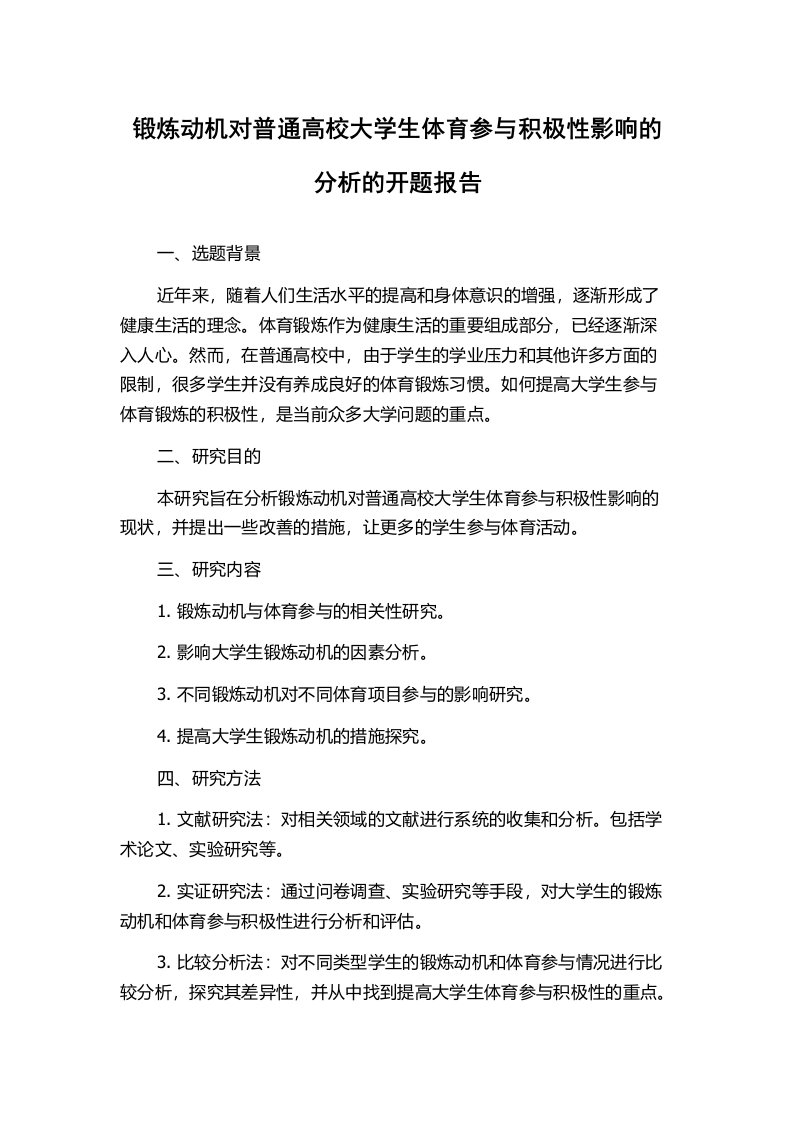 锻炼动机对普通高校大学生体育参与积极性影响的分析的开题报告

一、选题背景

近年来，随着人们生活水平的提高和身体意识的增强，逐渐形成了健康生活的理念。体育锻炼作为健康生活的重要组成部分，已经逐渐深入人心。然而，在普通高校中，由于学生的学业压力和其他许多方面的限制，很多学生并没有养成良好的体育锻炼习惯。如何提高大学生参与体育锻炼的积极性，是当前众多大学问题的重点。

二、研究目的

本研究旨在分析锻炼动机对普通高校大学生体育参与积极性影响的现状，并提出一些改善的措施，让更多的学生参与体育活动。

三、研究内容

1. 锻炼动机与体育参与的相关性研究。

2. 影响大学生锻炼动机的因素分析。

3. 不同锻炼动机对不同体育项目参与的影响研究。

4. 提高大学生锻炼动机的措施探究。

四、研究方法

1. 文献研究法：对相关领域的文献进行系统的收集和分析。包括学术论文、实验研究等。

2. 实证研究法：通过问卷调查、实验研究等手段，对大学生的锻炼动机和体育参与积极性进行分析和评估。

3. 比较分析法：对不同类型学生的锻炼动机和体育参与情况进行比较分析，探究其差异性，并从中找到提高大学生体育参与积极性的重点。